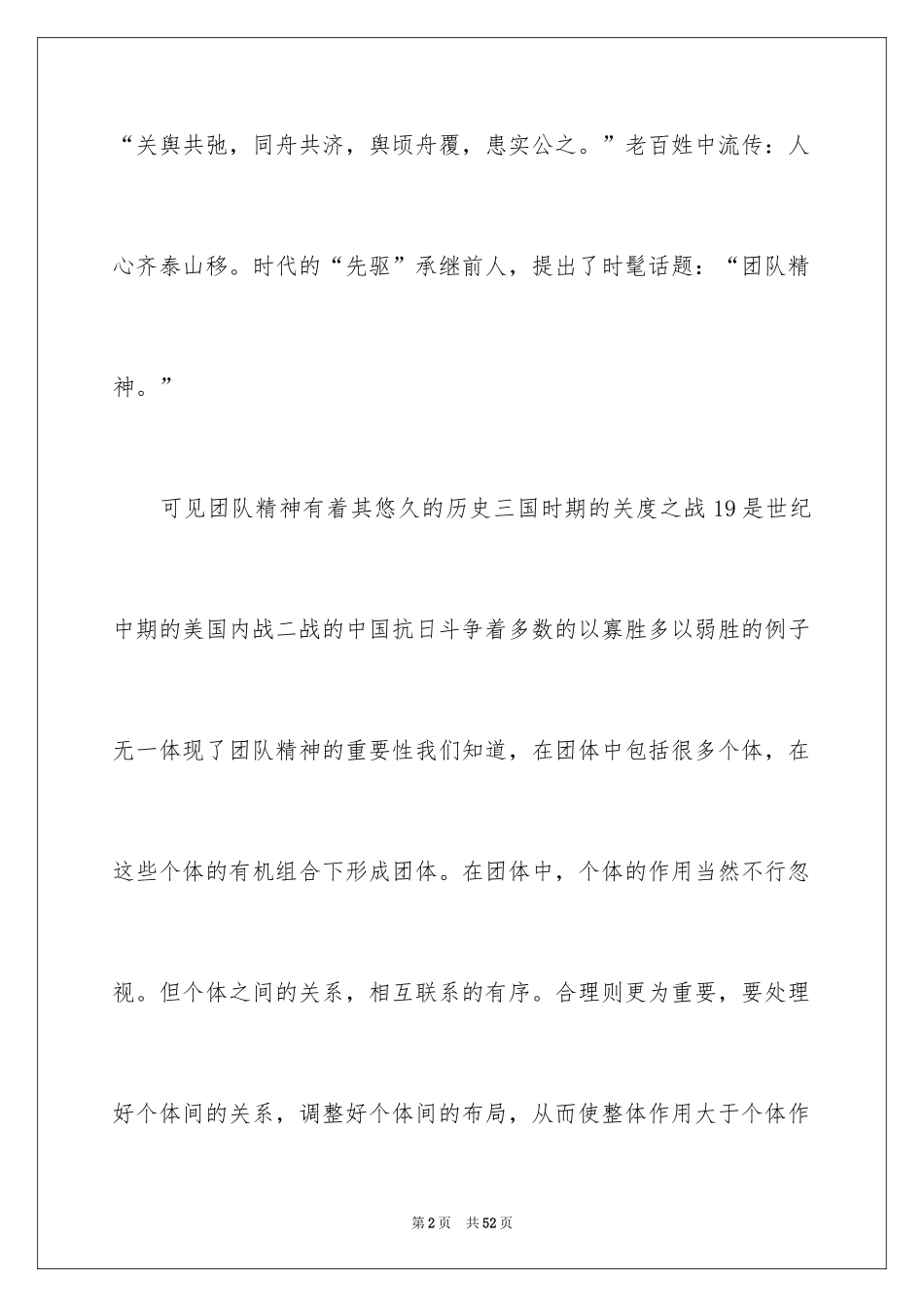 “关舆共弛，同舟共济，舆顷舟覆，患实公之。”老百姓中流传：人心齐泰山移。时代的“先驱”承继前人，提出了时髦话题：“团队精神。”

可见团队精神有着其悠久的历史三国时期的关度之战19是世纪中期的美国内战二战的中国抗日斗争着多数的以寡胜多以弱胜的例子无一体现了团队精神的重要性我们知道，在团体中包括很多个体，在这些个体的有机组合下形成团体。在团体中，个体的作用当然不行忽视。但个体之间的关系，相互联系的有序。合理则更为重要，要处理好个体间的关系，调整好个体间的布局，从而使整体作用大于个体作

第2页 共52页